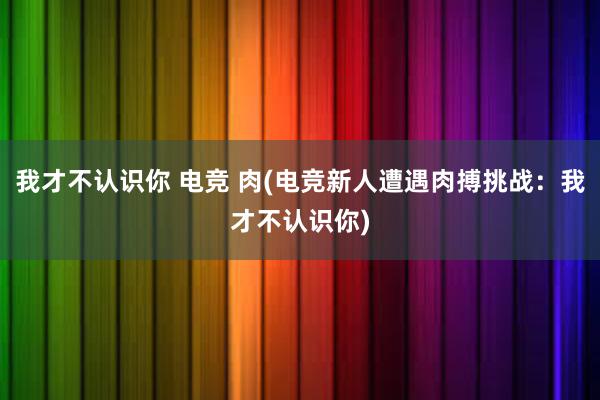 我才不认识你 电竞 肉(电竞新人遭遇肉搏挑战：我才不认识你)